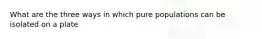 What are the three ways in which pure populations can be isolated on a plate